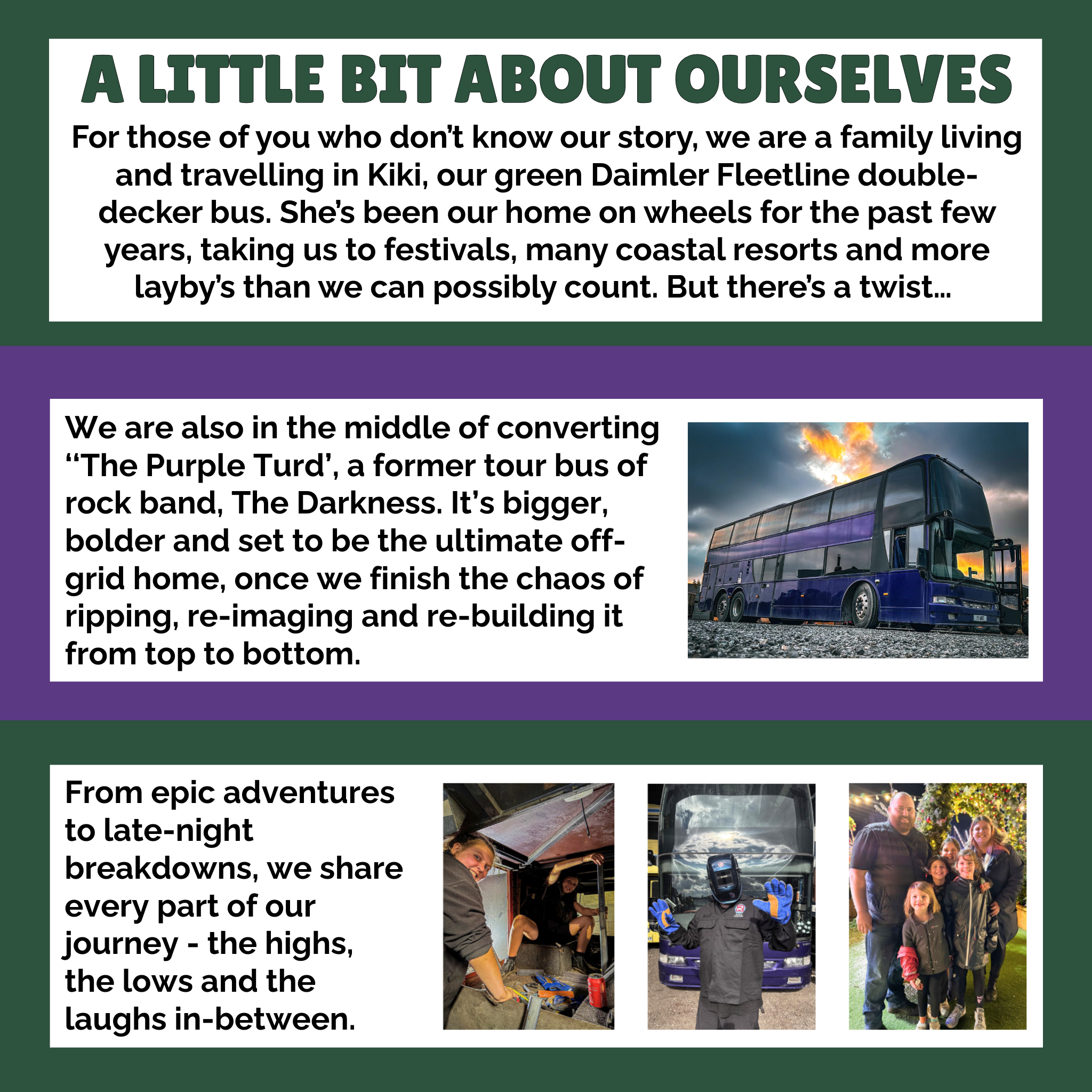 A LITTLE BIT ABOUT OURSELVES

For those of you who don't know our story, we are a family living and travelling in Kiki, our green Daimler Fleetline double-decker bus. She's been our home on wheels for the past few years, taking us to festivals, many coastal resorts and more layby's than we can possibly count. But there's a twist...

We are also in the middle of converting "The Purple Turd', a former tour bus of rock band, The Darkness. It's bigger, bolder and set to be the ultimate off-grid home, once we finish the chaos of ripping, re-imaging and re-building it from top to bottom.

From epic adventures to late-night breakdowns, we share every part of our journey - the highs, the lows and the laughs in-between.